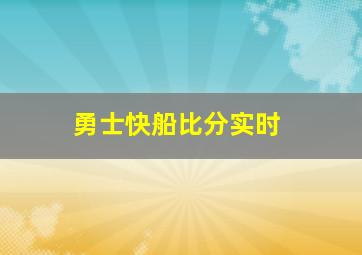 勇士快船比分实时